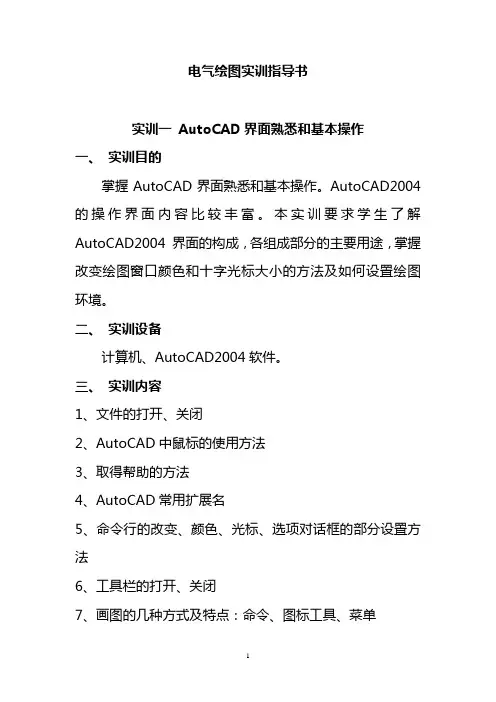 电气绘图实训指导书

实训一 AutoCAD 界面熟悉和基本操作

一、 实训目的

掌握 AutoCAD 界面熟悉和基本操作。AutoCAD2004 的操作界面内容比较丰富。本实训要求学生了解 AutoCAD2004 界面的构成，各组成部分的主要用途，掌握改变绘图窗口颜色和十字光标大小的方法及如何设置绘图环境。

二、 实训设备

计算机、AutoCAD2004 软件。

三、 实训内容

1、文件的打开、关闭

2、AutoCAD 中鼠标的使用方法

3、取得帮助的方法

4、AutoCAD 常用扩展名

5、命令行的改变、颜色、光标、选项对话框的部分设置方法

6、工具栏的打开、关闭

7、画图的几种方式及特点：命令、图标工具、菜单

1